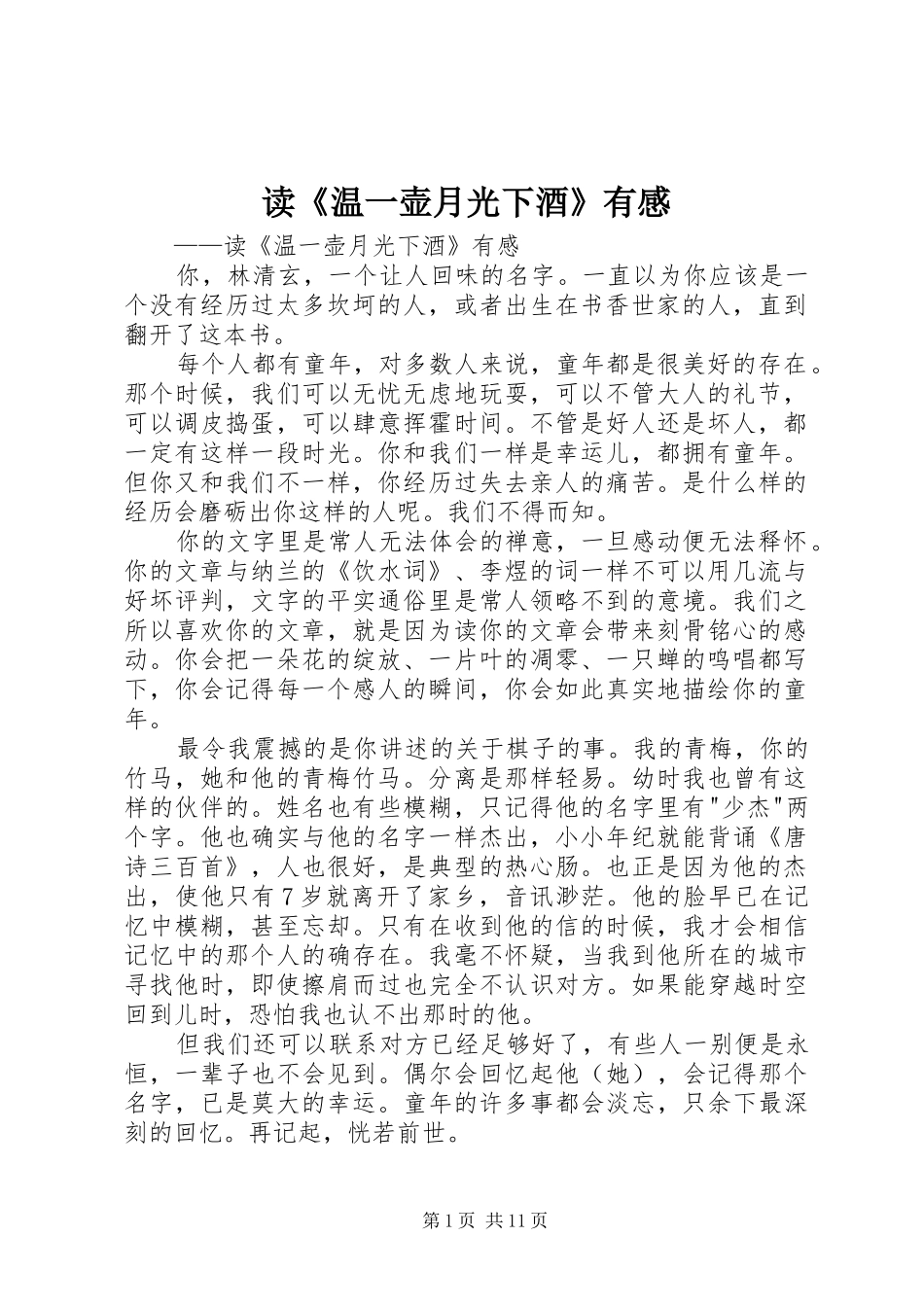 读《温一壶月光下酒》有感

——读《温一壶月光下酒》有感

你，林清玄，一个让人回味的名字。一直以为你应该是一个没有经历过太多坎坷的人，或者出生在书香世家的人，直到翻开了这本书。

每个人都有童年，对多数人来说，童年都是很美好的存在。那个时候，我们可以无忧无虑地玩耍，可以不管大人的礼节，可以调皮捣蛋，可以肆意挥霍时间。不管是好人还是坏人，都一定有这样一段时光。你和我们一样是幸运儿，都拥有童年。但你又和我们不一样，你经历过失去亲人的痛苦。是什么样的经历会磨砺出你这样的人呢。我们不得而知。

你的文字里是常人无法体会的禅意，一旦感动便无法释怀。你的文章与纳兰的《饮水词》、李煜的词一样不可以用几流与好坏评判，文字的平实通俗里是常人领略不到的意境。我们之所以喜欢你的文章，就是因为读你的文章会带来刻骨铭心的感动。你会把一朵花的绽放、一片叶的凋零、一只蝉的鸣唱都写下，你会记得每一个感人的瞬间，你会如此真实地描绘你的童年。

最令我震撼的是你讲述的关于棋子的事。我的青梅，你的竹马，她和他的青梅竹马。分离是那样轻易。幼时我也曾有这样的伙伴的。姓名也有些模糊，只记得他的名字里有"少杰"两个字。他也确实与他的名字一样杰出，小小年纪就能背诵《唐诗三百首》，人也很好，是典型的热心肠。也正是因为他的杰出，使他只有7岁就离开了家乡，音讯渺茫。他的脸早已在记忆中模糊，甚至忘却。只有在收到他的信的时候，我才会相信记忆中的那个人的确存在。我毫不怀疑，当我到他所在的城市寻找他时，即使擦肩而过也完全不认识对方。如果能穿越时空回到儿时，恐怕我也认不出那时的他。

但我们还可以联系对方已经足够好了，有些人一别便是永恒，一辈子也不会见到。偶尔会回忆起他（她），会记得那个名字，已是莫大的幸运。童年的许多事都会淡忘，只余下最深刻的回忆。再记起，恍若前世。

第1页 共11页